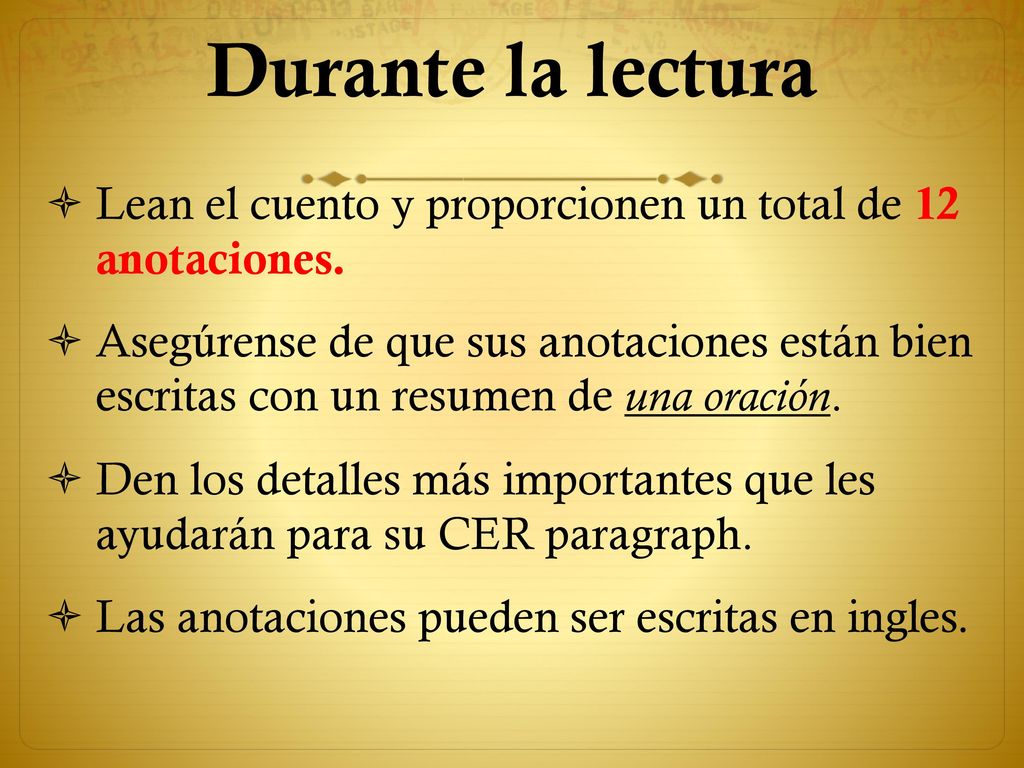 Durante la lectura

Lean el cuento y proporcionen un total de 12 anotaciones.

Asegúrense de que sus anotaciones están bien escritas con un resumen de una oración.

Den los detalles más importantes que les ayudarán para su CER paragraph.

Las anotaciones pueden ser escritas en ingles.